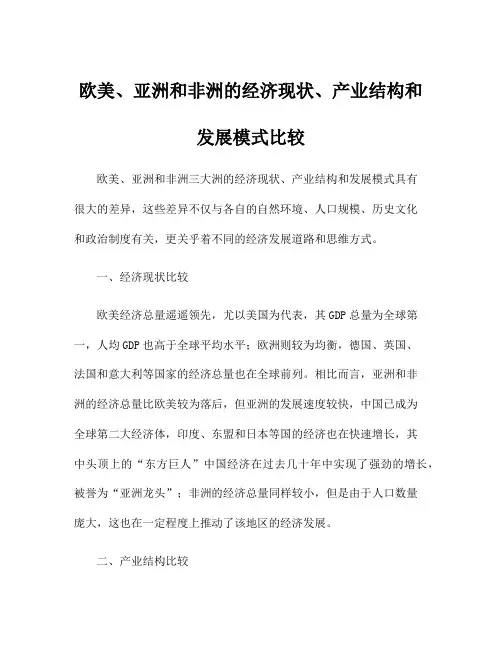 欧美、亚洲和非洲的经济现状、产业结构和发展模式比较

欧美、亚洲和非洲三大洲的经济现状、产业结构和发展模式具有很大的差异，这些差异不仅与各自的自然环境、人口规模、历史文化和政治制度有关，更关乎着不同的经济发展道路和思维方式。

一、经济现状比较

欧美经济总量遥遥领先，尤以美国为代表，其 GDP 总量为全球第一，人均 GDP 也高于全球平均水平；欧洲则较为均衡，德国、英国、法国和意大利等国家的经济总量也在全球前列。相比而言，亚洲和非洲的经济总量比欧美较为落后，但亚洲的发展速度较快，中国已成为全球第二大经济体，印度、东盟和日本等国的经济也在快速增长，其中头顶上的“东方巨人”中国经济在过去几十年中实现了强劲的增长，被誉为“亚洲龙头”；非洲的经济总量同样较小，但是由于人口数量庞大，这也在一定程度上推动了该地区的经济发展。

二、产业结构比较